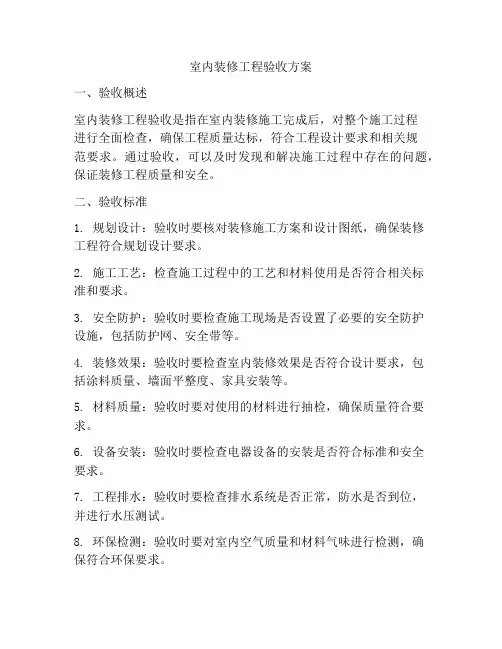 室内装修工程验收方案

一、验收概述

室内装修工程验收是指在室内装修施工完成后，对整个施工过程进行全面检查，确保工程质量达标，符合工程设计要求和相关规范要求。通过验收，可以及时发现和解决施工过程中存在的问题，保证装修工程质量和安全。

二、验收标准

1. 规划设计：验收时要核对装修施工方案和设计图纸，确保装修工程符合规划设计要求。

2. 施工工艺：检查施工过程中的工艺和材料使用是否符合相关标准和要求。

3. 安全防护：验收时要检查施工现场是否设置了必要的安全防护设施，包括防护网、安全带等。

4. 装修效果：验收时要检查室内装修效果是否符合设计要求，包括涂料质量、墙面平整度、家具安装等。

5. 材料质量：验收时要对使用的材料进行抽检，确保质量符合要求。

6. 设备安装：验收时要检查电器设备的安装是否符合标准和安全要求。

7. 工程排水：验收时要检查排水系统是否正常，防水是否到位，并进行水压测试。

8. 环保检测：验收时要对室内空气质量和材料气味进行检测，确保符合环保要求。